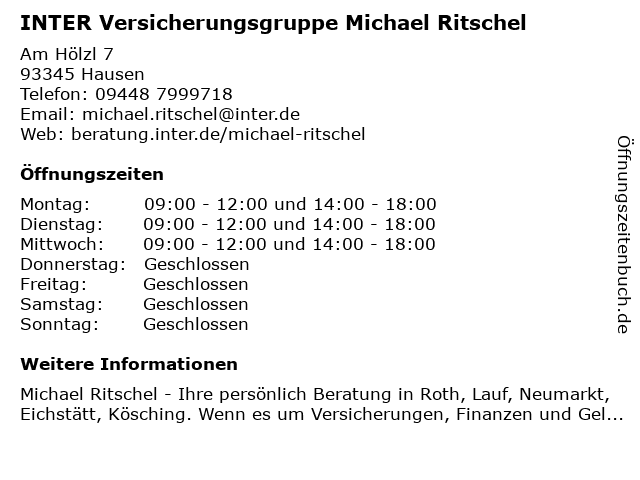 INTER Versicherungsgruppe Michael Ritschel

Am Hölzl 7
93345 Hausen
Telefon: 09448 7999718
Email: michael.ritschel@inter.de
Web: beratung.inter.de/michael-ritschel

Öffnungszeiten

| | |
|---|---|
| Montag: | 09:00 - 12:00 und 14:00 - 18:00 |
| Dienstag: | 09:00 - 12:00 und 14:00 - 18:00 |
| Mittwoch: | 09:00 - 12:00 und 14:00 - 18:00 |
| Donnerstag: | Geschlossen |
| Freitag: | Geschlossen |
| Samstag: | Geschlossen |
| Sonntag: | Geschlossen |

Weitere Informationen

Michael Ritschel - Ihre persönlich Beratung in Roth, Lauf, Neumarkt, Eichstätt, Kösching. Wenn es um Versicherungen, Finanzen und Gel...

Öffnungszeitenbuch.de